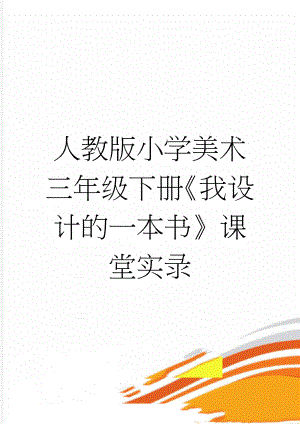 人教版小学美术三年级下册《我设计的一本书》课堂实录